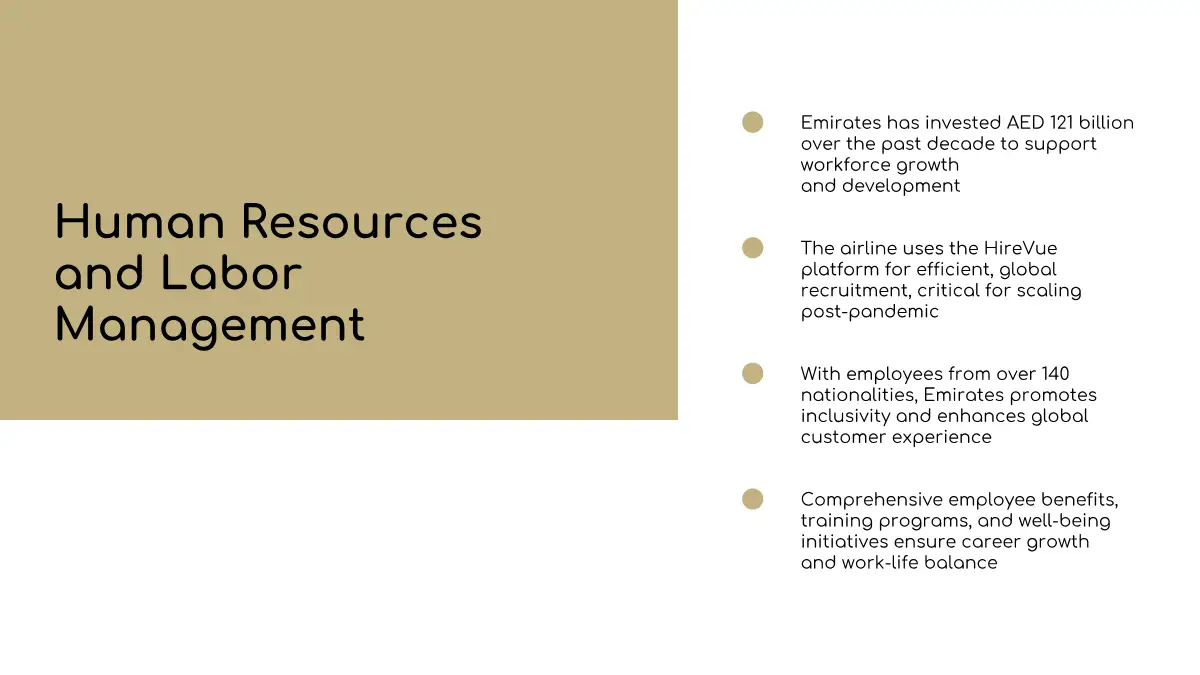 Human Resources and Labor Management

Emirates has invested AED 121 billion over the past decade to support workforce growth
and development

The airline uses the HireVue platform for efficient, global recruitment, critical for scaling post-pandemic

With employees from over 140 nationalities, Emirates promotes inclusivity and enhances global customer experience

Comprehensive employee benefits, training programs, and well-being initiatives ensure career growth and work-life balance